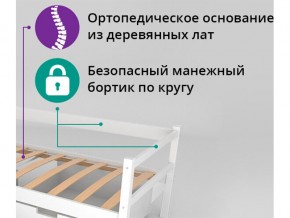 Ортопедическое основание из деревянных лат

Безопасный манежный бортик по кругу